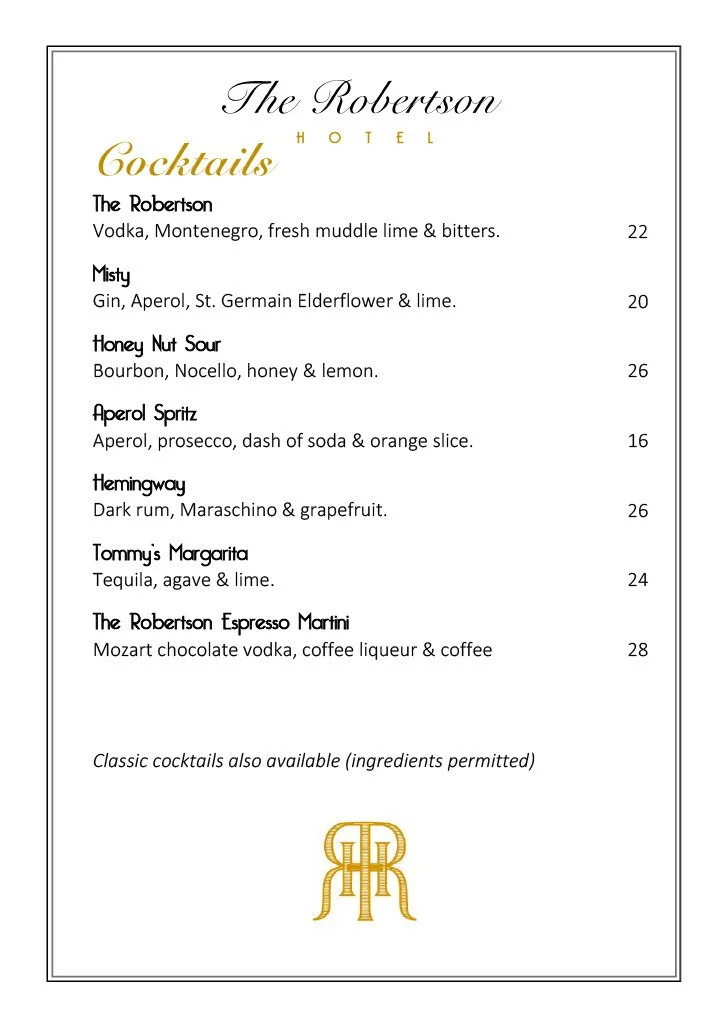 The Robertson
HOTEL

Cocktails

The Robertson
Vodka, Montenegro, fresh muddle lime & bitters. 22

Misty
Gin, Aperol, St. Germain Elderflower & lime. 20

Honey Nut Sour
Bourbon, Nocello, honey & lemon. 26

Aperol Spritz
Aperol, prosecco, dash of soda & orange slice. 16

Hemingway
Dark rum, Maraschino & grapefruit. 26

Tommy's Margarita
Tequila, agave & lime. 24

The Robertson Espresso Martini
Mozart chocolate vodka, coffee liqueur & coffee 28

Classic cocktails also available (ingredients permitted)

RHR